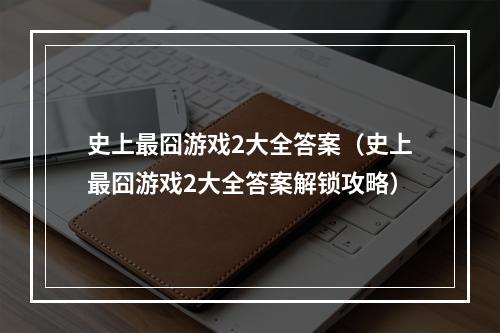 史上最囧游戏2大全答案（史上最囧游戏2大全答案解锁攻略）